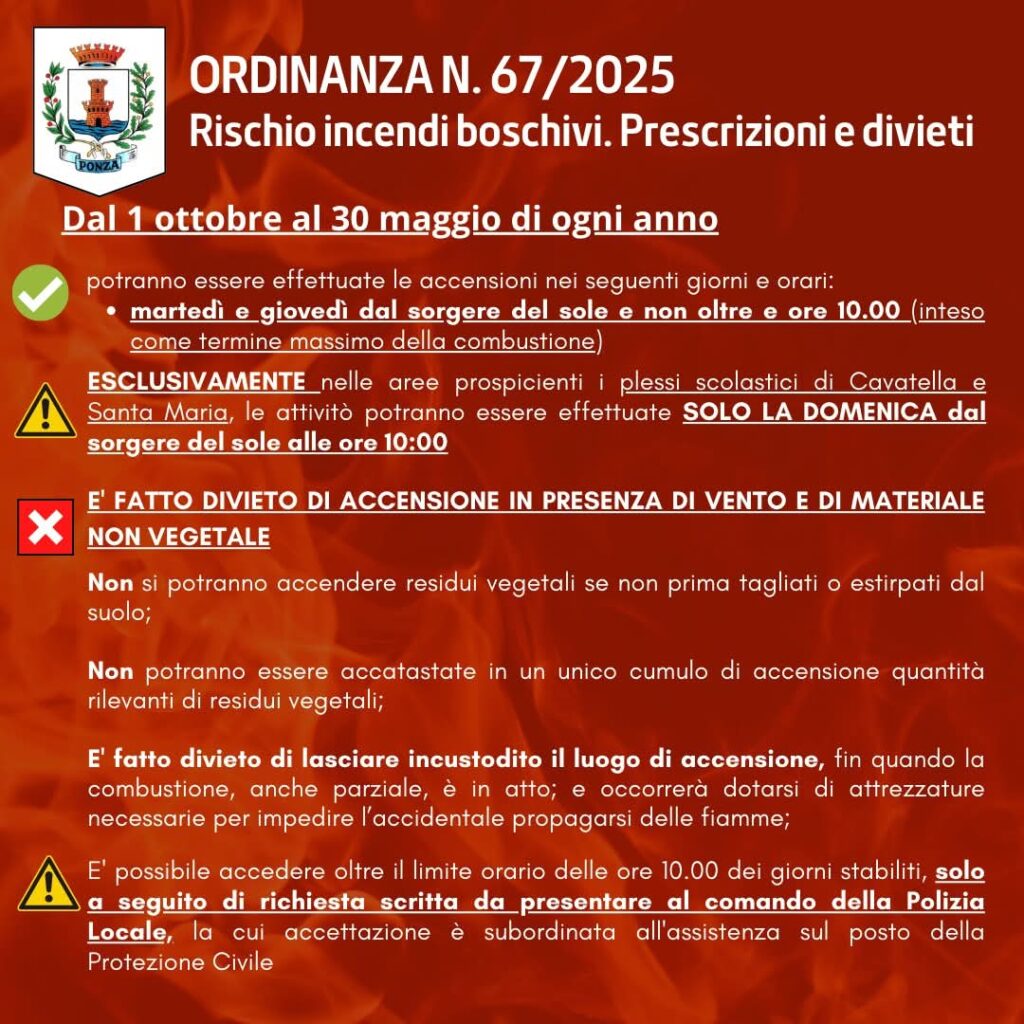 PONZA

ORDINANZA N. 67/2025
Rischio incendi boschivi. Prescrizioni e divieti

Dal 1 ottobre al 30 maggio di ogni anno

potranno essere effettuate le accensioni nei seguenti giorni e orari:
• martedì e giovedì dal sorgere del sole e non oltre e ore 10.00 (inteso come termine massimo della combustione)

ESCLUSIVAMENTE nelle aree prospicienti i plessi scolastici di Cavatella e Santa Maria, le attivitò potranno essere effettuate SOLO LA DOMENICA dal sorgere del sole alle ore 10:00

E' FATTO DIVIETO DI ACCENSIONE IN PRESENZA DI VENTO E DI MATERIALE NON VEGETALE

Non si potranno accendere residui vegetali se non prima tagliati o estirpati dal suolo;

Non potranno essere accatastate in un unico cumulo di accensione quantità rilevanti di residui vegetali;

E' fatto divieto di lasciare incustodito il luogo di accensione, fin quando la combustione, anche parziale, è in atto; e occorrerà dotarsi di attrezzature necessarie per impedire l'accidentale propagarsi delle fiamme;

E' possibile accedere oltre il limite orario delle ore 10.00 dei giorni stabiliti, solo a seguito di richiesta scritta da presentare al comando della Polizia Locale, la cui accettazione è subordinata all'assistenza sul posto della Protezione Civile